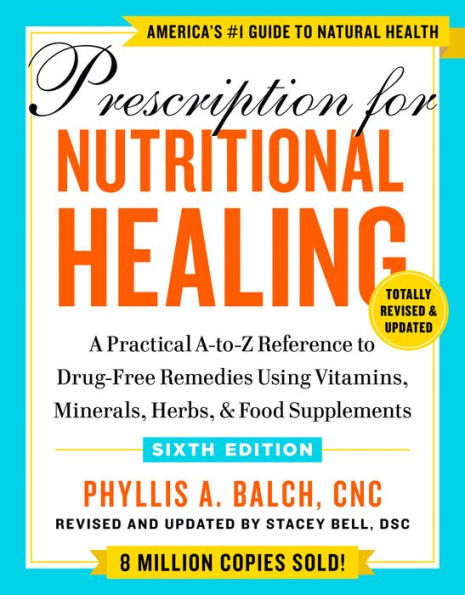 AMERICA'S #1 GUIDE TO NATURAL HEALTH

Prescription for
NUTRITIONAL
HEALING

TOTALLY REVISED & UPDATED

A Practical A-to-Z Reference to Drug-Free Remedies Using Vitamins, Minerals, Herbs, & Food Supplements

SIXTH EDITION

PHYLLIS A. BALCH, CNC
REVISED AND UPDATED BY STACEY BELL, DSC

8 MILLION COPIES SOLD!